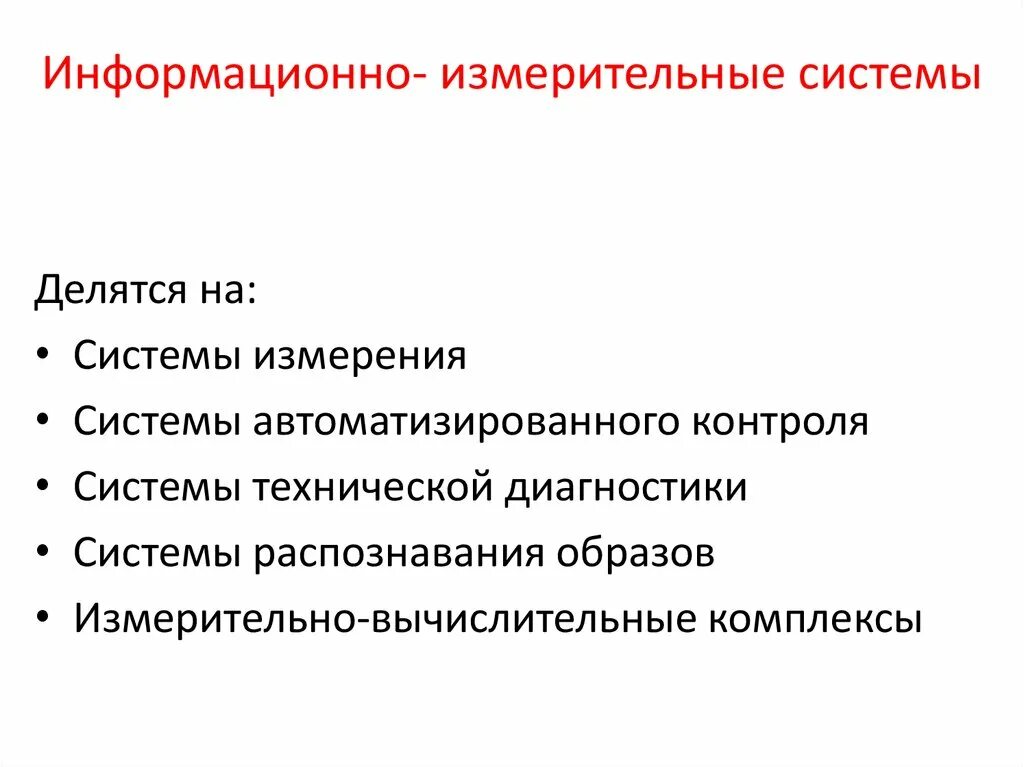 Информационно- измерительные системы

Делятся на:

• Системы измерения
• Системы автоматизированного контроля
• Системы технической диагностики
• Системы распознавания образов
• Измерительно-вычислительные комплексы